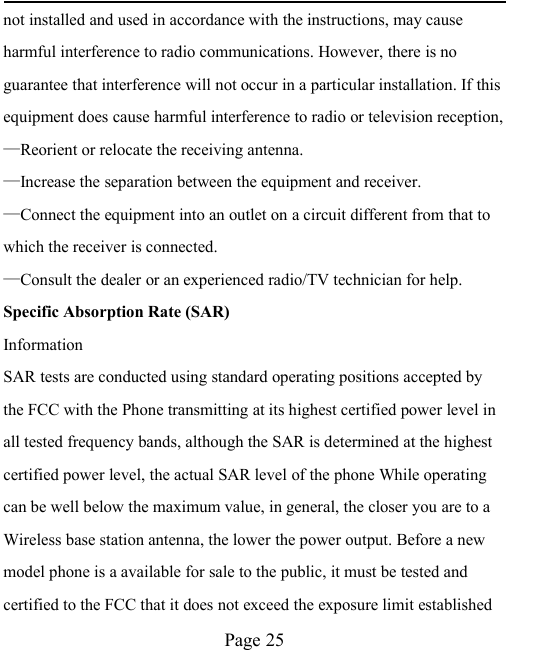 not installed and used in accordance with the instructions, may cause harmful interference to radio communications. However, there is no guarantee that interference will not occur in a particular installation. If this equipment does cause harmful interference to radio or television reception,
—Reorient or relocate the receiving antenna.
—Increase the separation between the equipment and receiver.
—Connect the equipment into an outlet on a circuit different from that to which the receiver is connected.
—Consult the dealer or an experienced radio/TV technician for help.
**Specific Absorption Rate (SAR)**
Information
SAR tests are conducted using standard operating positions accepted by the FCC with the Phone transmitting at its highest certified power level in all tested frequency bands, although the SAR is determined at the highest certified power level, the actual SAR level of the phone While operating can be well below the maximum value, in general, the closer you are to a Wireless base station antenna, the lower the power output. Before a new model phone is a available for sale to the public, it must be tested and certified to the FCC that it does not exceed the exposure limit established

Page 25